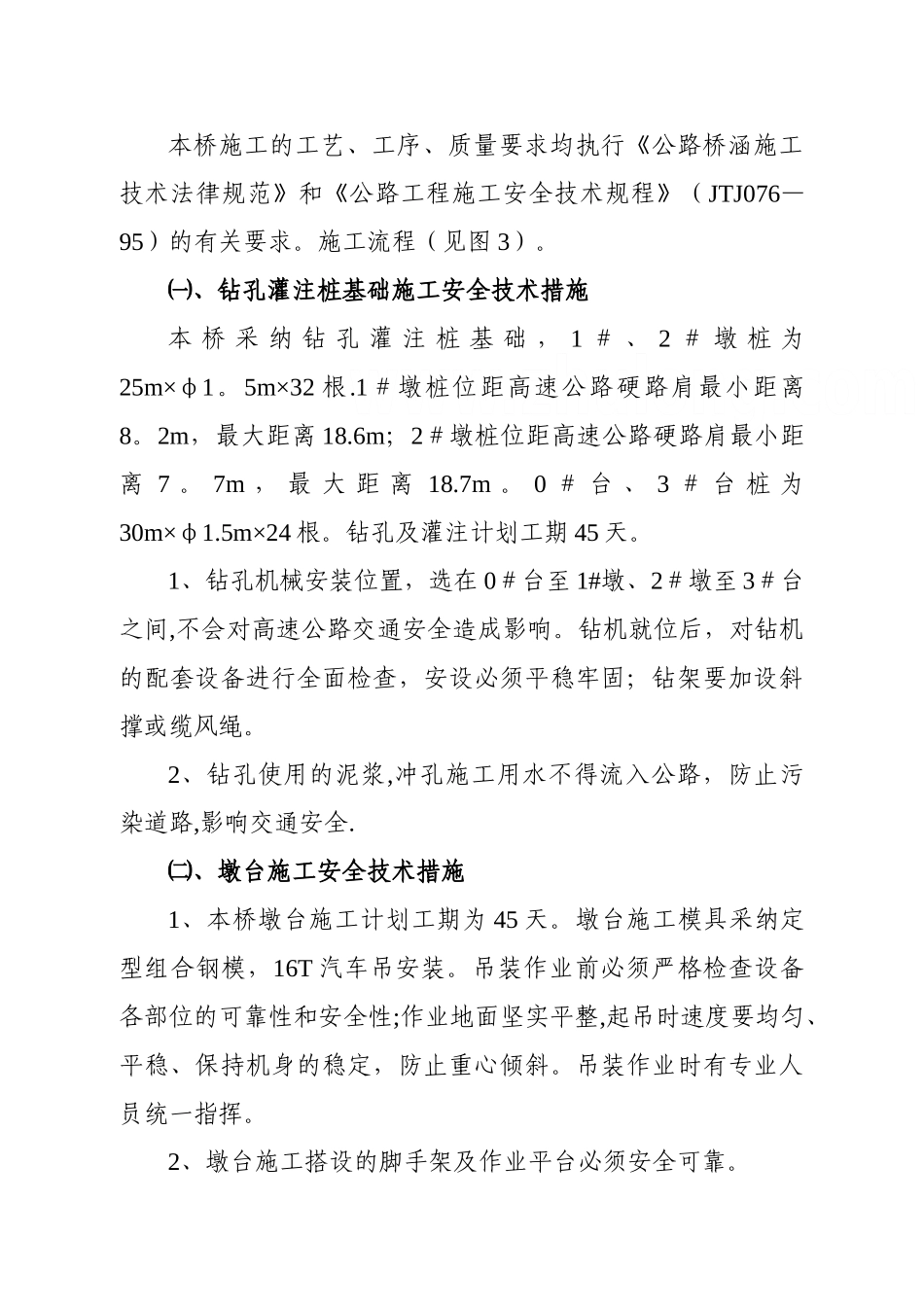 本桥施工的工艺、工序、质量要求均执行《公路桥涵施工技术法律规范》和《公路工程施工安全技术规程》（JTJ076—95）的有关要求。施工流程（见图3）。

㈠、钻孔灌注桩基础施工安全技术措施

本桥采纳钻孔灌注桩基础，1＃、2＃墩桩为25m×φ1。5m×32根.1＃墩桩位距高速公路硬路肩最小距离8。2m，最大距离18.6m；2＃墩桩位距高速公路硬路肩最小距离7。7m，最大距离18.7m。0＃台、3＃台桩为30m×φ1.5m×24根。钻孔及灌注计划工期45天。

1、钻孔机械安装位置，选在0＃台至1#墩、2＃墩至3＃台之间,不会对高速公路交通安全造成影响。钻机就位后，对钻机的配套设备进行全面检查，安设必须平稳牢固；钻架要加设斜撑或缆风绳。

2、钻孔使用的泥浆,冲孔施工用水不得流入公路，防止污染道路,影响交通安全.

㈡、墩台施工安全技术措施

1、本桥墩台施工计划工期为45天。墩台施工模具采纳定型组合钢模，16T汽车吊安装。吊装作业前必须严格检查设备各部位的可靠性和安全性;作业地面坚实平整,起吊时速度要均匀、平稳、保持机身的稳定，防止重心倾斜。吊装作业时有专业人员统一指挥。

2、墩台施工搭设的脚手架及作业平台必须安全可靠。